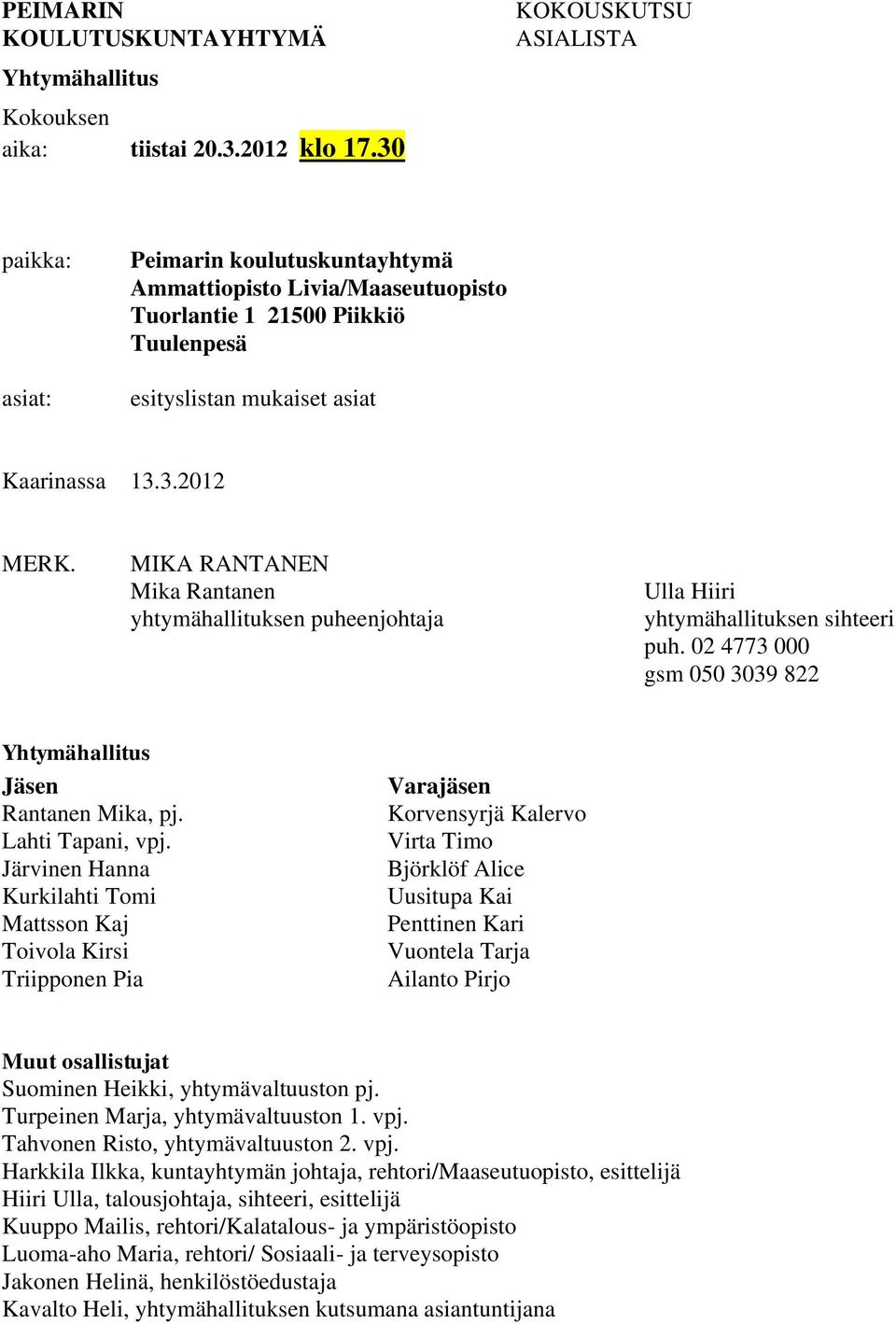 PEIMARIN KOULUTUSKUNTAYHTYMÄ

KOKOUSKUTSU ASIALISTA

Yhtymähallitus

Kokouksen aika: tiistai 20.3.2012 klo 17.30

paikka: Peimarin koulutuskuntayhtymä
Ammattiopisto Livia/Maaseutuopisto
Tuorlantie 1 21500 Piikkiö
Tuulenpesä

asiat: esityslistan mukaiset asiat

Kaarinassa 13.3.2012

MERK. MIKA RANTANEN
Mika Rantanen
yhtymähallituksen puheenjohtaja

Ulla Hiiri
yhtymähallituksen sihteeri
puh. 02 4773 000
gsm 050 3039 822

Yhtymähallitus

| Jäsen | Varajäsen |
|---|---|
| Rantanen Mika, pj. | Korvensyrjä Kalervo |
| Lahti Tapani, vpj. | Virta Timo |
| Järvinen Hanna | Björklöf Alice |
| Kurkilahti Tomi | Uusitupa Kai |
| Mattsson Kaj | Penttinen Kari |
| Toivola Kirsi | Vuontela Tarja |
| Triipponen Pia | Ailanto Pirjo |

Muut osallistujat
Suominen Heikki, yhtymävaltuuston pj.
Turpeinen Marja, yhtymävaltuuston 1. vpj.
Tahvonen Risto, yhtymävaltuuston 2. vpj.
Harkkila Ilkka, kuntayhtymän johtaja, rehtori/Maaseutuopisto, esittelijä
Hiiri Ulla, talousjohtaja, sihteeri, esittelijä
Kuuppo Mailis, rehtori/Kalatalous- ja ympäristöopisto
Luoma-aho Maria, rehtori/ Sosiaali- ja terveysopisto
Jakonen Helinä, henkilöstöedustaja
Kavalto Heli, yhtymähallituksen kutsumana asiantuntijana